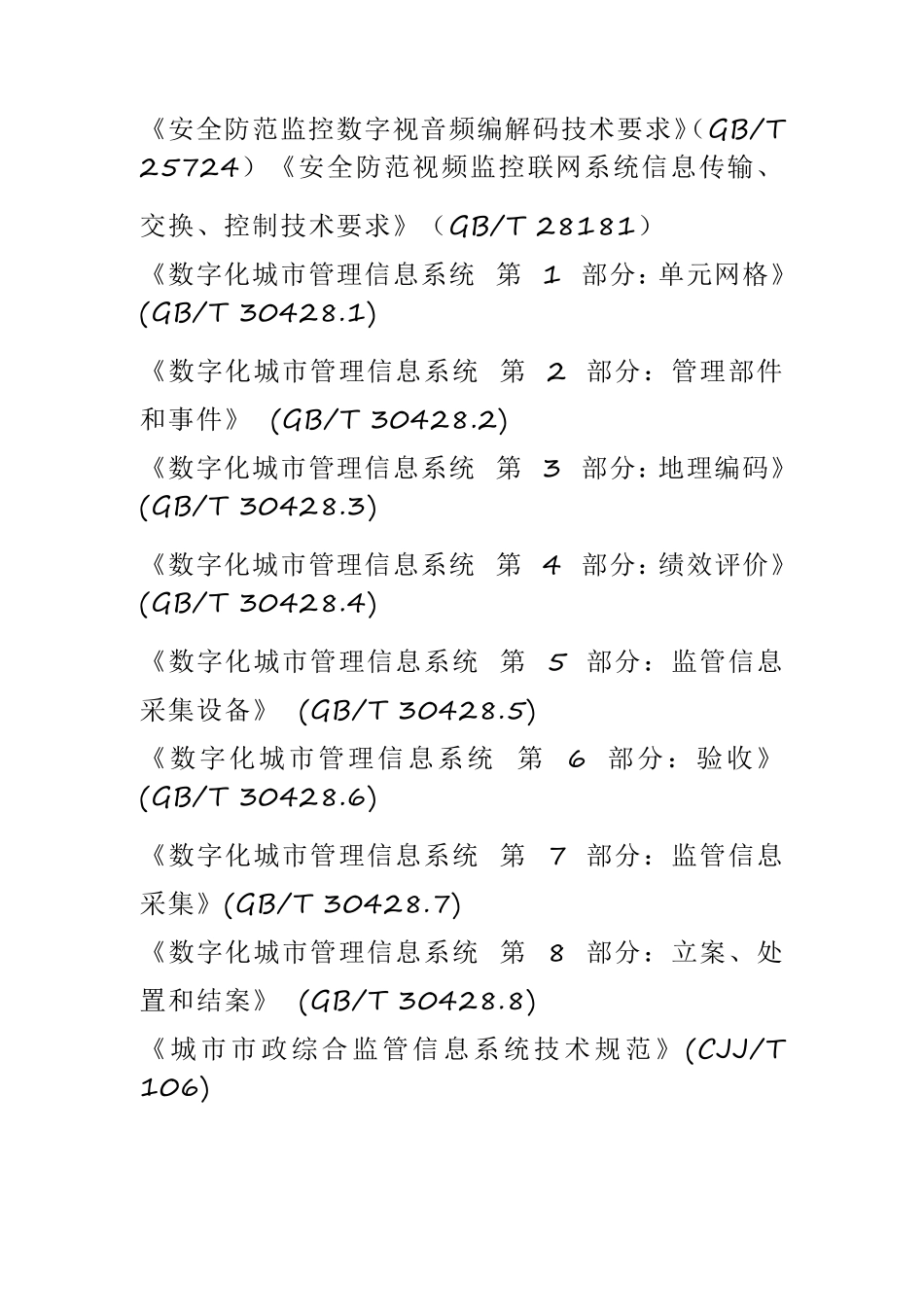 《安全防范监控数字视音频编解码技术要求》（GB/T 25724）《安全防范视频监控联网系统信息传输、交换、控制技术要求》（GB/T 28181）

《数字化城市管理信息系统 第 1 部分：单元网格》(GB/T 30428.1)

《数字化城市管理信息系统 第 2 部分：管理部件和事件》 (GB/T 30428.2)

《数字化城市管理信息系统 第 3 部分：地理编码》(GB/T 30428.3)

《数字化城市管理信息系统 第 4 部分：绩效评价》(GB/T 30428.4)

《数字化城市管理信息系统 第 5 部分：监管信息采集设备》 (GB/T 30428.5)

《数字化城市管理信息系统 第 6 部分：验收》(GB/T 30428.6)

《数字化城市管理信息系统 第 7 部分：监管信息采集》(GB/T 30428.7)

《数字化城市管理信息系统 第 8 部分：立案、处置和结案》 (GB/T 30428.8)

《城市市政综合监管信息系统技术规范》(CJJ/T 106)